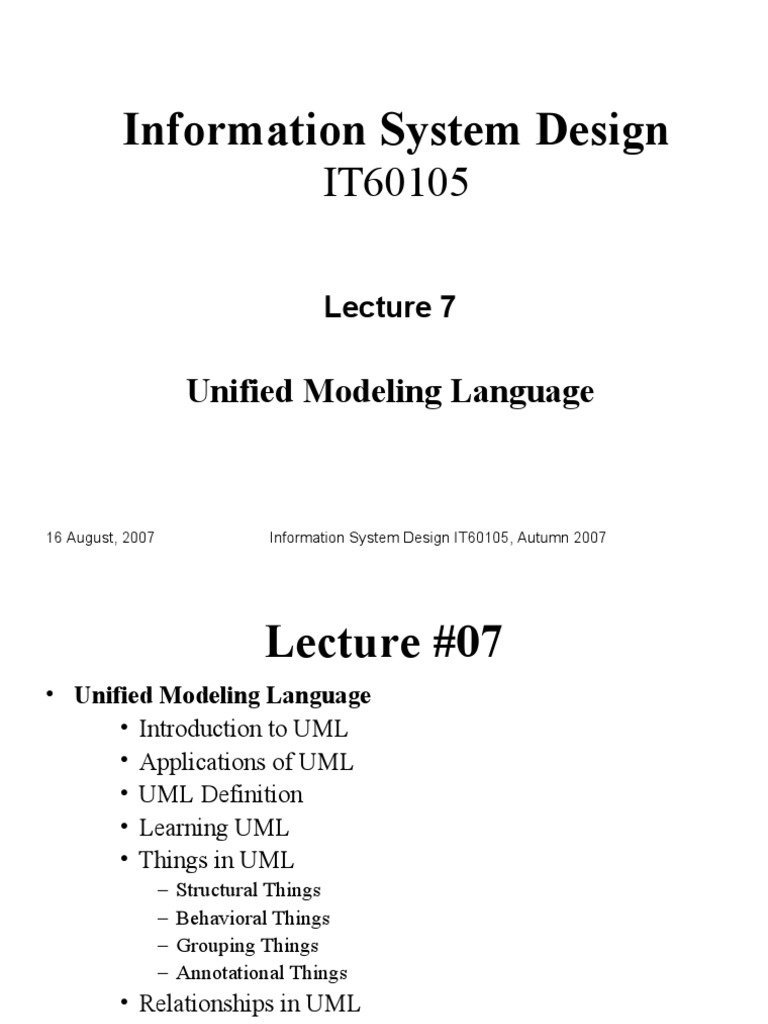 Information System Design
IT60105

Lecture 7

Unified Modeling Language

16 August, 2007

Information System Design IT60105, Autumn 2007

Lecture #07

• Unified Modeling Language
 • Introduction to UML
 • Applications of UML
 • UML Definition
 • Learning UML
 • Things in UML
 – Structural Things
 – Behavioral Things
 – Grouping Things
 – Annotational Things
 • Relationships in UML